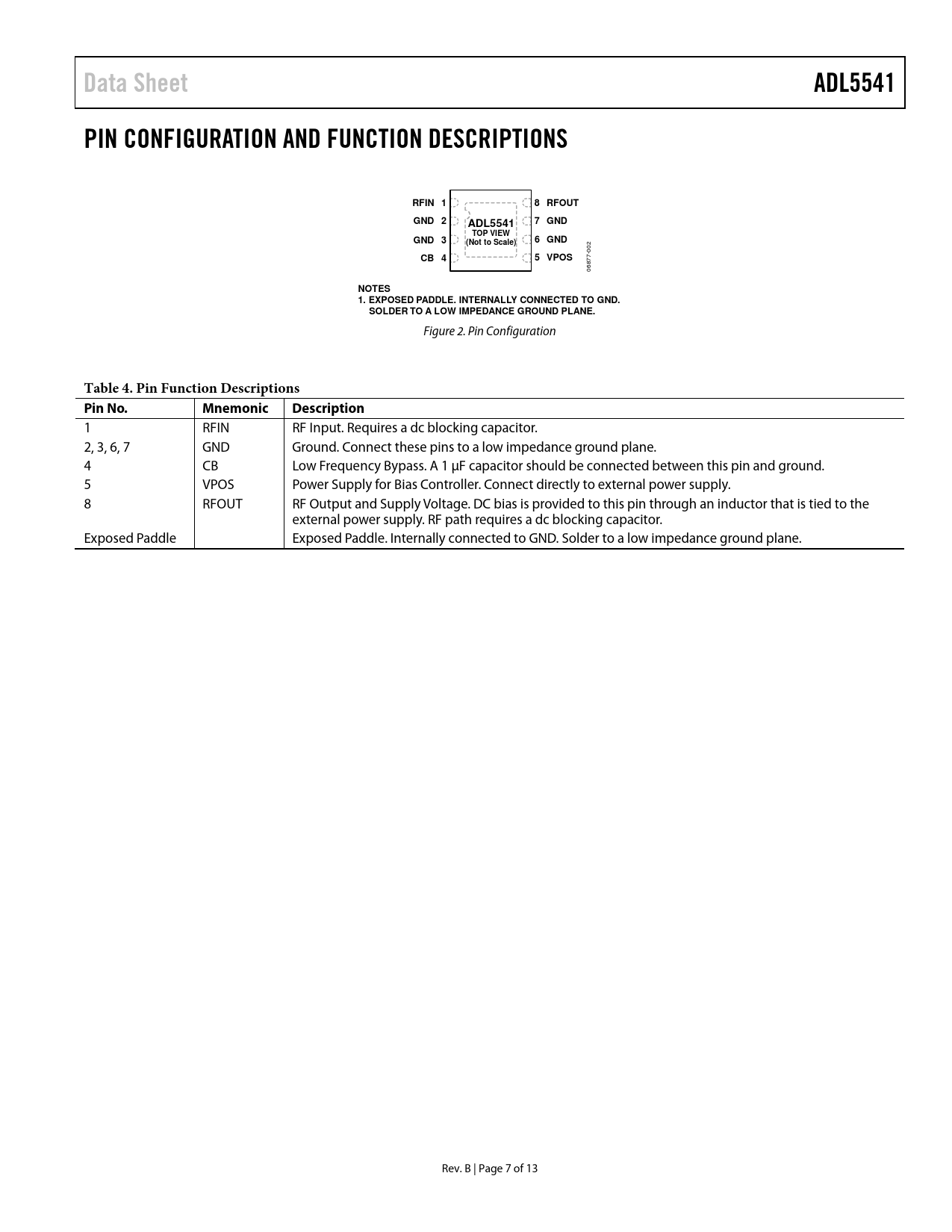 Data Sheet

ADL5541

PIN CONFIGURATION AND FUNCTION DESCRIPTIONS

RFIN 1
GND 2
GND 3
CB 4
ADL5541
TOP VIEW
(Not to Scale)
8 RFOUT
7 GND
6 GND
5 VPOS
06877-002

NOTES
1. EXPOSED PADDLE. INTERNALLY CONNECTED TO GND. SOLDER TO A LOW IMPEDANCE GROUND PLANE.

Figure 2. Pin Configuration

Table 4. Pin Function Descriptions

| Pin No. | Mnemonic | Description |
|---|---|---|
| 1 | RFIN | RF Input. Requires a dc blocking capacitor. |
| 2, 3, 6, 7 | GND | Ground. Connect these pins to a low impedance ground plane. |
| 4 | CB | Low Frequency Bypass. A 1 μF capacitor should be connected between this pin and ground. |
| 5 | VPOS | Power Supply for Bias Controller. Connect directly to external power supply. |
| 8 | RFOUT | RF Output and Supply Voltage. DC bias is provided to this pin through an inductor that is tied to the external power supply. RF path requires a dc blocking capacitor. |
| Exposed Paddle | | Exposed Paddle. Internally connected to GND. Solder to a low impedance ground plane. |

Rev. B | Page 7 of 13